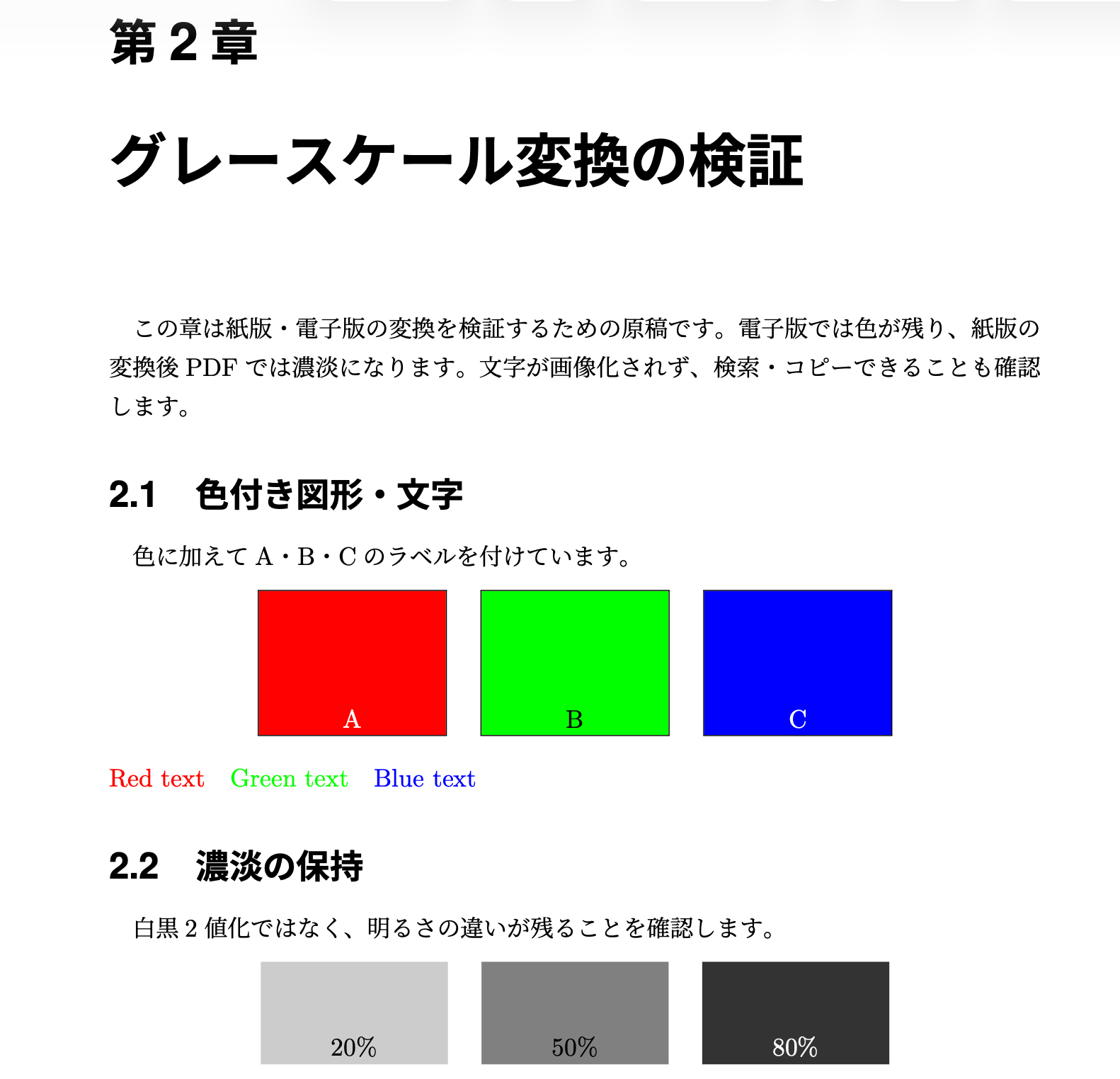 第 2 章

グレースケール変換の検証

この章は紙版・電子版の変換を検証するための原稿です。電子版では色が残り、紙版の変換後 PDF では濃淡になります。文字が画像化されず、検索・コピーできることも確認します。

2.1　色付き図形・文字

色に加えて A・B・C のラベルを付けています。

A

B

C

Red text　Green text　Blue text

2.2　濃淡の保持

白黒 2 値化ではなく、明るさの違いが残ることを確認します。

20%

50%

80%